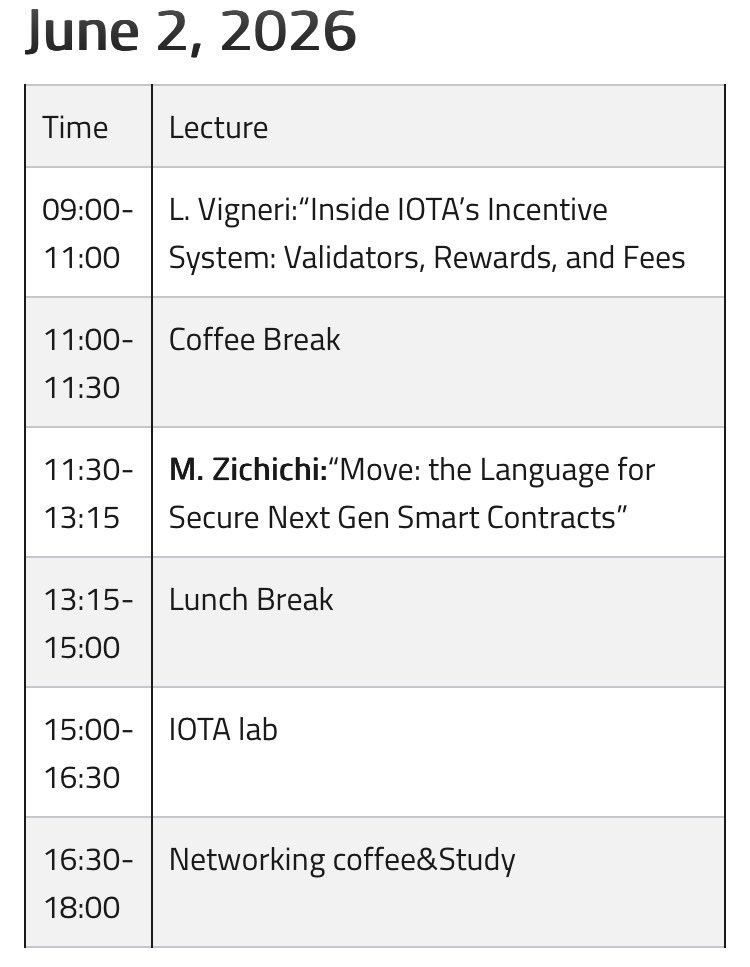 June 2, 2026

| Time | Lecture |
|---|---|
| 09:00-11:00 | L. Vigneri:“Inside IOTA’s Incentive System: Validators, Rewards, and Fees |
| 11:00-11:30 | Coffee Break |
| 11:30-13:15 | M. Zichichi:“Move: the Language for Secure Next Gen Smart Contracts” |
| 13:15-15:00 | Lunch Break |
| 15:00-16:30 | IOTA lab |
| 16:30-18:00 | Networking coffee&Study |